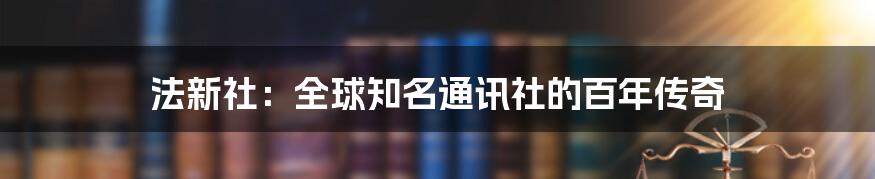 法新社：全球知名通讯社的百年传奇